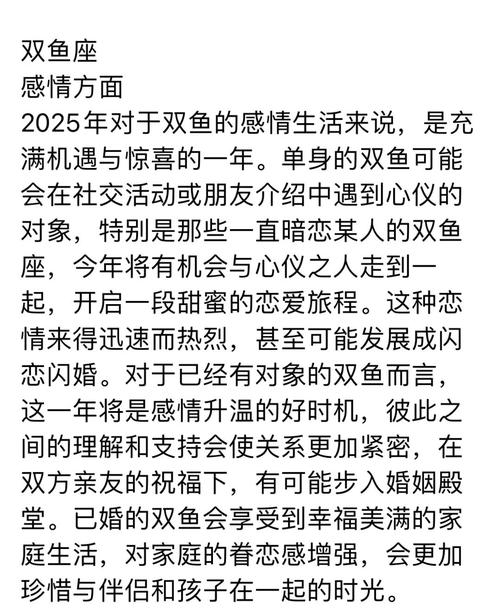 双鱼座
感情方面
2025年对于双鱼的感情生活来说，是充满机遇与惊喜的一年。单身的双鱼可能会在社交活动或朋友介绍中遇到心仪的对象，特别是那些一直暗恋某人的双鱼座，今年将有机会与心仪之人走到一起，开启一段甜蜜的恋爱旅程。这种恋情来得迅速而热烈，甚至可能发展成闪恋闪婚。对于已经有对象的双鱼而言，这一年将是感情升温的好时机，彼此之间的理解和支持会使关系更加紧密，在双方亲友的祝福下，有可能步入婚姻殿堂。已婚的双鱼会享受到幸福美满的家庭生活，对家庭的眷恋感增强，会更加珍惜与伴侣和孩子在一起的时光。